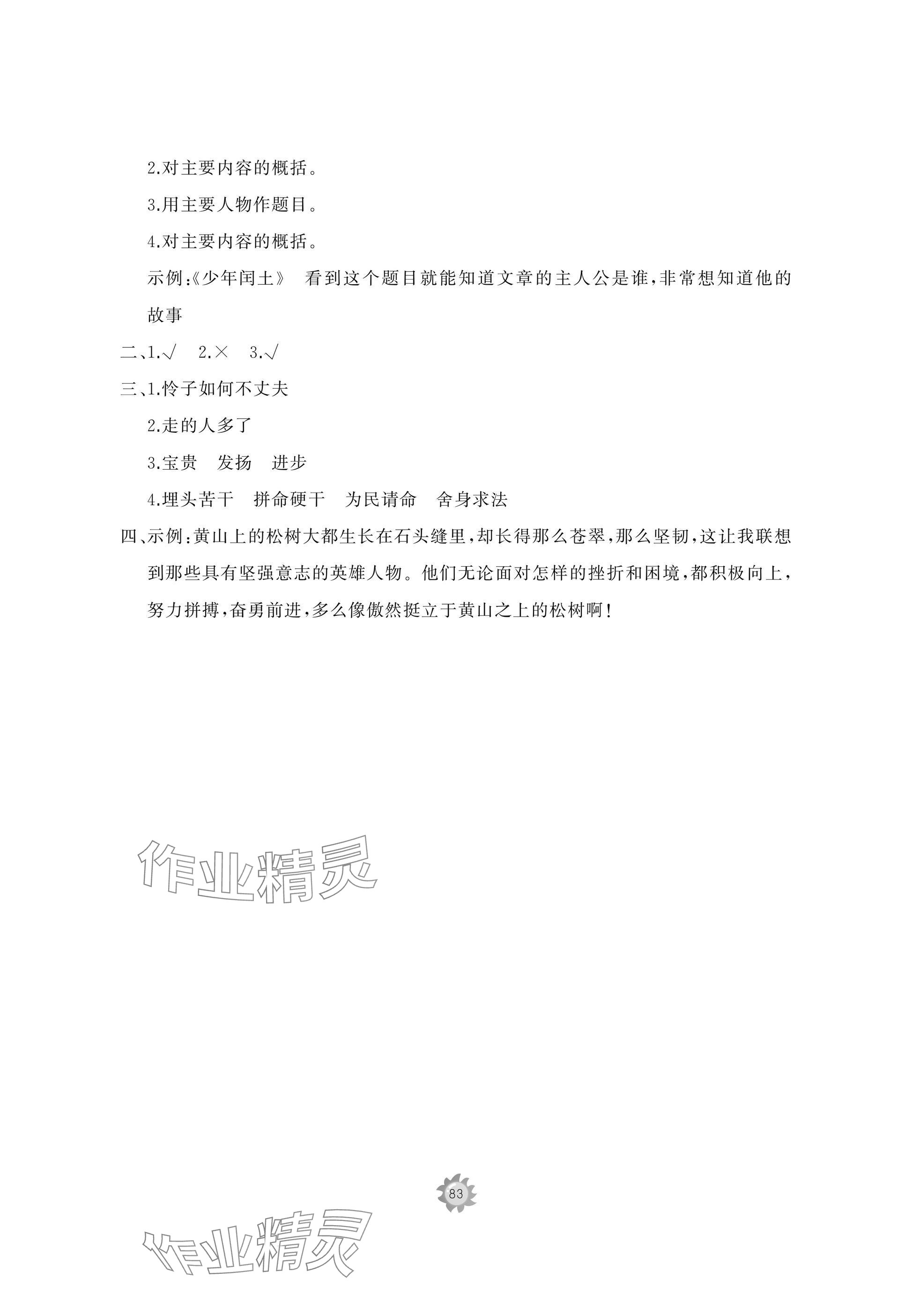 2.对主要内容的概括。

3.用主要人物作题目。

4.对主要内容的概括。

示例:《少年闰土》 看到这个题目就能知道文章的主人公是谁,非常想知道他的故事

二、1.√ 2.× 3.√

三、1.怜子如何不丈夫

2.走的人多了

3.宝贵 发扬 进步

4.埋头苦干 拼命硬干 为民请命 舍身求法

四、示例:黄山上的松树大都生长在石头缝里,却长得那么苍翠,那么坚韧,这让我联想到那些具有坚强意志的英雄人物。他们无论面对怎样的挫折和困境,都积极向上,努力拼搏,奋勇前进,多么像傲然挺立于黄山之上的松树啊!

作业精灵

83

作业精灵